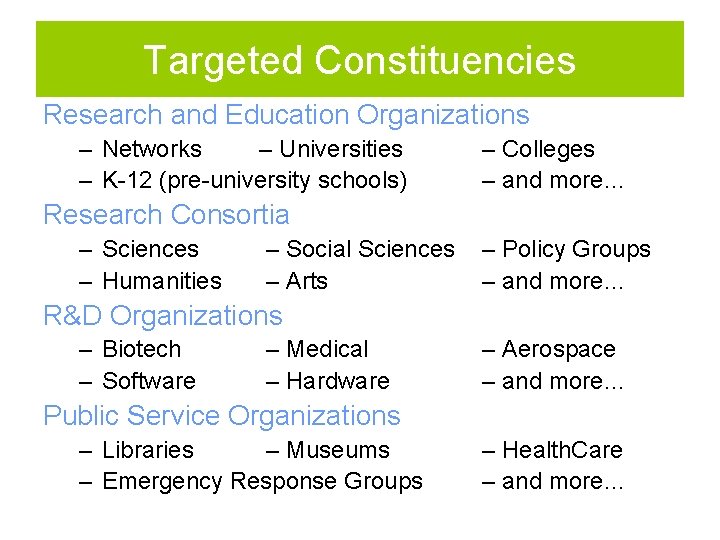 Targeted Constituencies

Research and Education Organizations
– Networks – Universities – Colleges
– K-12 (pre-university schools) – and more…

Research Consortia
– Sciences – Social Sciences – Policy Groups
– Humanities – Arts – and more…

R&D Organizations
– Biotech – Medical – Aerospace
– Software – Hardware – and more…

Public Service Organizations
– Libraries – Museums – HealthCare
– Emergency Response Groups – and more…